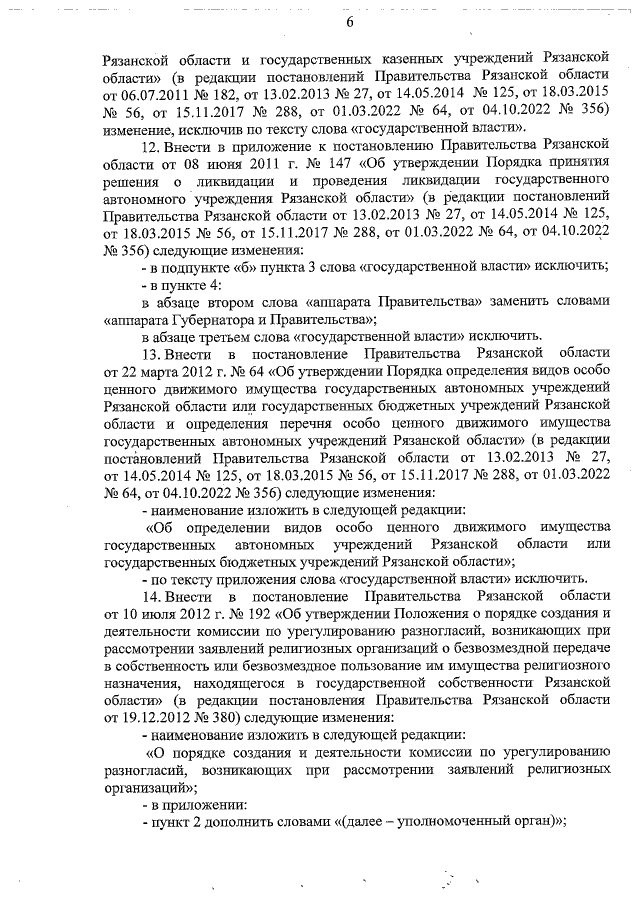 6

Рязанской области и государственных казенных учреждений Рязанской области» (в редакции постановлений Правительства Рязанской области от 06.07.2011 № 182, от 13.02.2013 № 27, от 14.05.2014 № 125, от 18.03.2015 № 56, от 15.11.2017 № 288, от 01.03.2022 № 64, от 04.10.2022 № 356) изменение, исключив по тексту слова «государственной власти».

12. Внести в приложение к постановлению Правительства Рязанской области от 08 июня 2011 г. № 147 «Об утверждении Порядка принятия решения о ликвидации и проведения ликвидации государственного автономного учреждения Рязанской области» (в редакции постановлений Правительства Рязанской области от 13.02.2013 № 27, от 14.05.2014 № 125, от 18.03.2015 № 56, от 15.11.2017 № 288, от 01.03.2022 № 64, от 04.10.2022 № 356) следующие изменения:

- в подпункте «б» пункта 3 слова «государственной власти» исключить;

- в пункте 4:

в абзаце втором слова «аппарата Правительства» заменить словами «аппарата Губернатора и Правительства»;

в абзаце третьем слова «государственной власти» исключить.

13. Внести в постановление Правительства Рязанской области от 22 марта 2012 г. № 64 «Об утверждении Порядка определения видов особо ценного движимого имущества государственных автономных учреждений Рязанской области или государственных бюджетных учреждений Рязанской области и определения перечня особо ценного движимого имущества государственных автономных учреждений Рязанской области» (в редакции постановлений Правительства Рязанской области от 13.02.2013 № 27, от 14.05.2014 № 125, от 18.03.2015 № 56, от 15.11.2017 № 288, от 01.03.2022 № 64, от 04.10.2022 № 356) следующие изменения:

- наименование изложить в следующей редакции:

«Об определении видов особо ценного движимого имущества государственных автономных учреждений Рязанской области или государственных бюджетных учреждений Рязанской области»;

- по тексту приложения слова «государственной власти» исключить.

14. Внести в постановление Правительства Рязанской области от 10 июля 2012 г. № 192 «Об утверждении Положения о порядке создания и деятельности комиссии по урегулированию разногласий, возникающих при рассмотрении заявлений религиозных организаций о безвозмездной передаче в собственность или безвозмездное пользование им имущества религиозного назначения, находящегося в государственной собственности Рязанской области» (в редакции постановления Правительства Рязанской области от 19.12.2012 № 380) следующие изменения:

- наименование изложить в следующей редакции:

«О порядке создания и деятельности комиссии по урегулированию разногласий, возникающих при рассмотрении заявлений религиозных организаций»;

- в приложении:

- пункт 2 дополнить словами «(далее – уполномоченный орган)»;